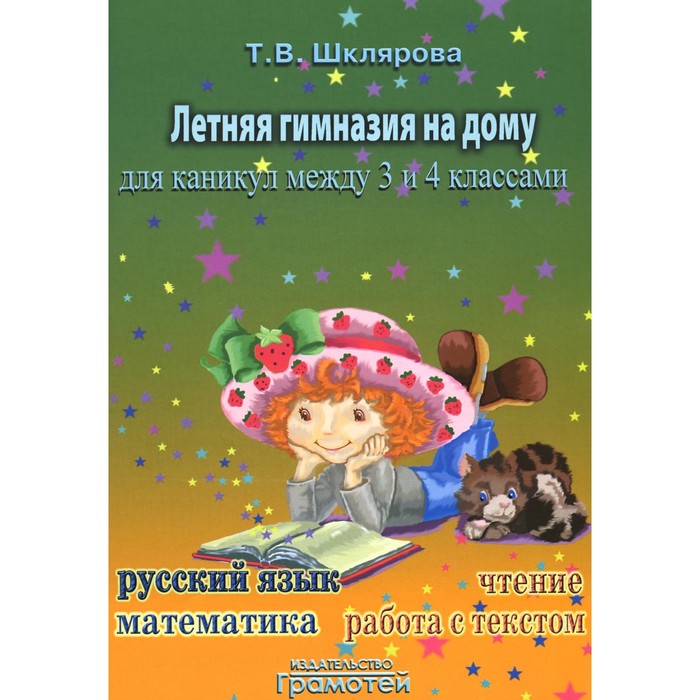 Т.В. Шклярова

Летняя гимназия на дому

для каникул между 3 и 4 классами

русский язык
математика

чтение
работа с текстом

ИЗДАТЕЛЬСТВО
Грамотей